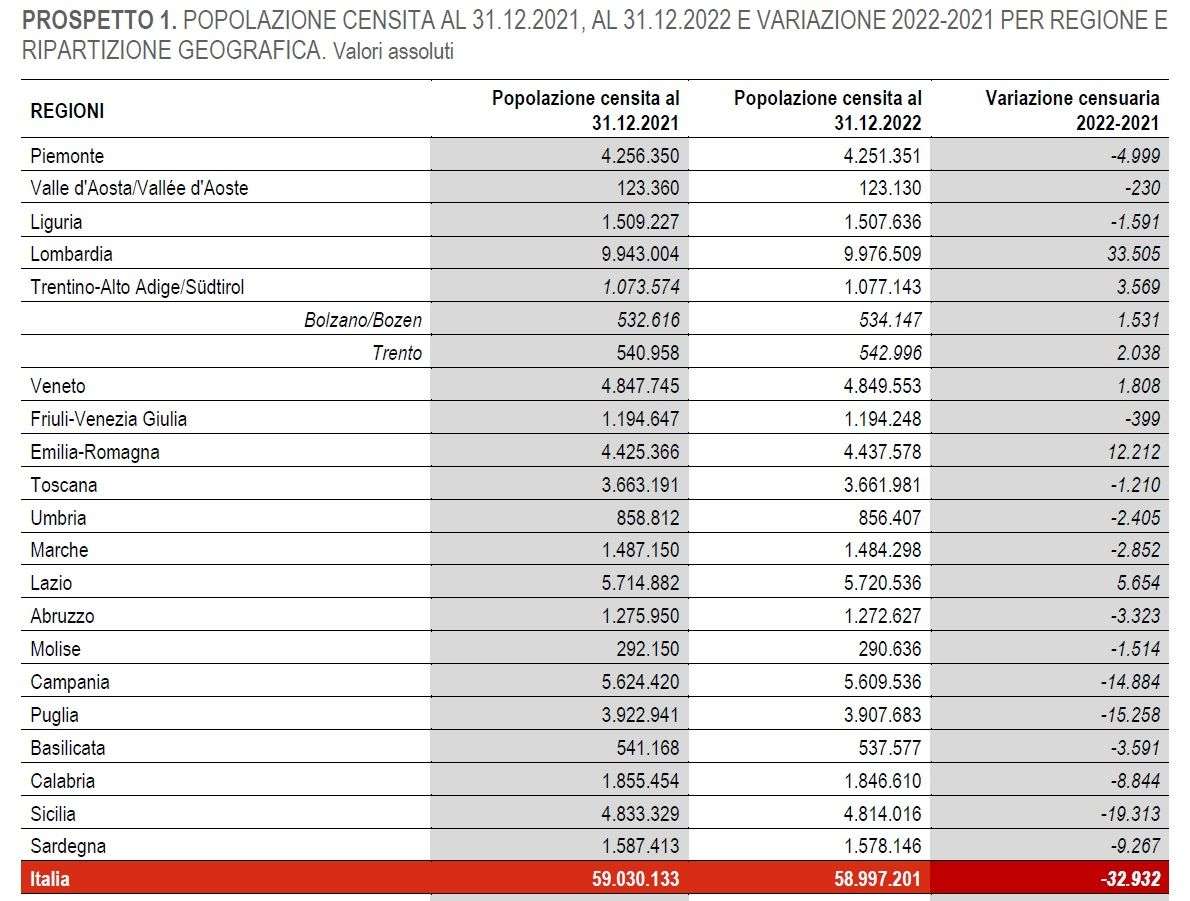 PROSPETTO 1. POPOLAZIONE CENSITA AL 31.12.2021, AL 31.12.2022 E VARIAZIONE 2022-2021 PER REGIONE E RIPARTIZIONE GEOGRAFICA. Valori assoluti

| REGIONI | Popolazione censita al 31.12.2021 | Popolazione censita al 31.12.2022 | Variazione censuaria 2022-2021 |
|---|---|---|---|
| Piemonte | 4.256.350 | 4.251.351 | -4.999 |
| Valle d'Aosta/Vallée d'Aoste | 123.360 | 123.130 | -230 |
| Liguria | 1.509.227 | 1.507.636 | -1.591 |
| Lombardia | 9.943.004 | 9.976.509 | 33.505 |
| Trentino-Alto Adige/Südtirol | 1.073.574 | 1.077.143 | 3.569 |
| Bolzano/Bozen | 532.616 | 534.147 | 1.531 |
| Trento | 540.958 | 542.996 | 2.038 |
| Veneto | 4.847.745 | 4.849.553 | 1.808 |
| Friuli-Venezia Giulia | 1.194.647 | 1.194.248 | -399 |
| Emilia-Romagna | 4.425.366 | 4.437.578 | 12.212 |
| Toscana | 3.663.191 | 3.661.981 | -1.210 |
| Umbria | 858.812 | 856.407 | -2.405 |
| Marche | 1.487.150 | 1.484.298 | -2.852 |
| Lazio | 5.714.882 | 5.720.536 | 5.654 |
| Abruzzo | 1.275.950 | 1.272.627 | -3.323 |
| Molise | 292.150 | 290.636 | -1.514 |
| Campania | 5.624.420 | 5.609.536 | -14.884 |
| Puglia | 3.922.941 | 3.907.683 | -15.258 |
| Basilicata | 541.168 | 537.577 | -3.591 |
| Calabria | 1.855.454 | 1.846.610 | -8.844 |
| Sicilia | 4.833.329 | 4.814.016 | -19.313 |
| Sardegna | 1.587.413 | 1.578.146 | -9.267 |
| Italia | 59.030.133 | 58.997.201 | -32.932 |